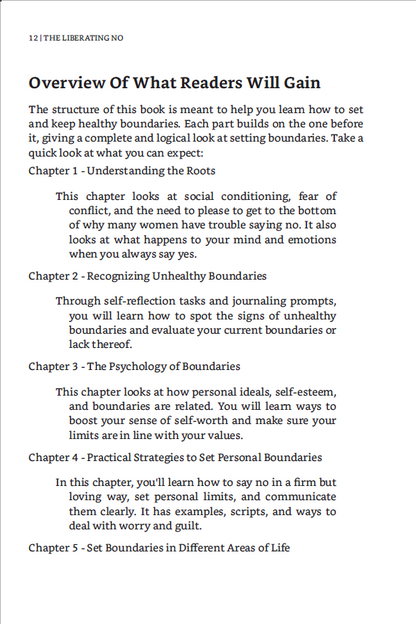 12 | THE LIBERATING NO

Overview Of What Readers Will Gain

The structure of this book is meant to help you learn how to set and keep healthy boundaries. Each part builds on the one before it, giving a complete and logical look at setting boundaries. Take a quick look at what you can expect:

Chapter 1 - Understanding the Roots

This chapter looks at social conditioning, fear of conflict, and the need to please to get to the bottom of why many women have trouble saying no. It also looks at what happens to your mind and emotions when you always say yes.

Chapter 2 - Recognizing Unhealthy Boundaries

Through self-reflection tasks and journaling prompts, you will learn how to spot the signs of unhealthy boundaries and evaluate your current boundaries or lack thereof.

Chapter 3 - The Psychology of Boundaries

This chapter looks at how personal ideals, self-esteem, and boundaries are related. You will learn ways to boost your sense of self-worth and make sure your limits are in line with your values.

Chapter 4 - Practical Strategies to Set Personal Boundaries

In this chapter, you'll learn how to say no in a firm but loving way, set personal limits, and communicate them clearly. It has examples, scripts, and ways to deal with worry and guilt.

Chapter 5 - Set Boundaries in Different Areas of Life